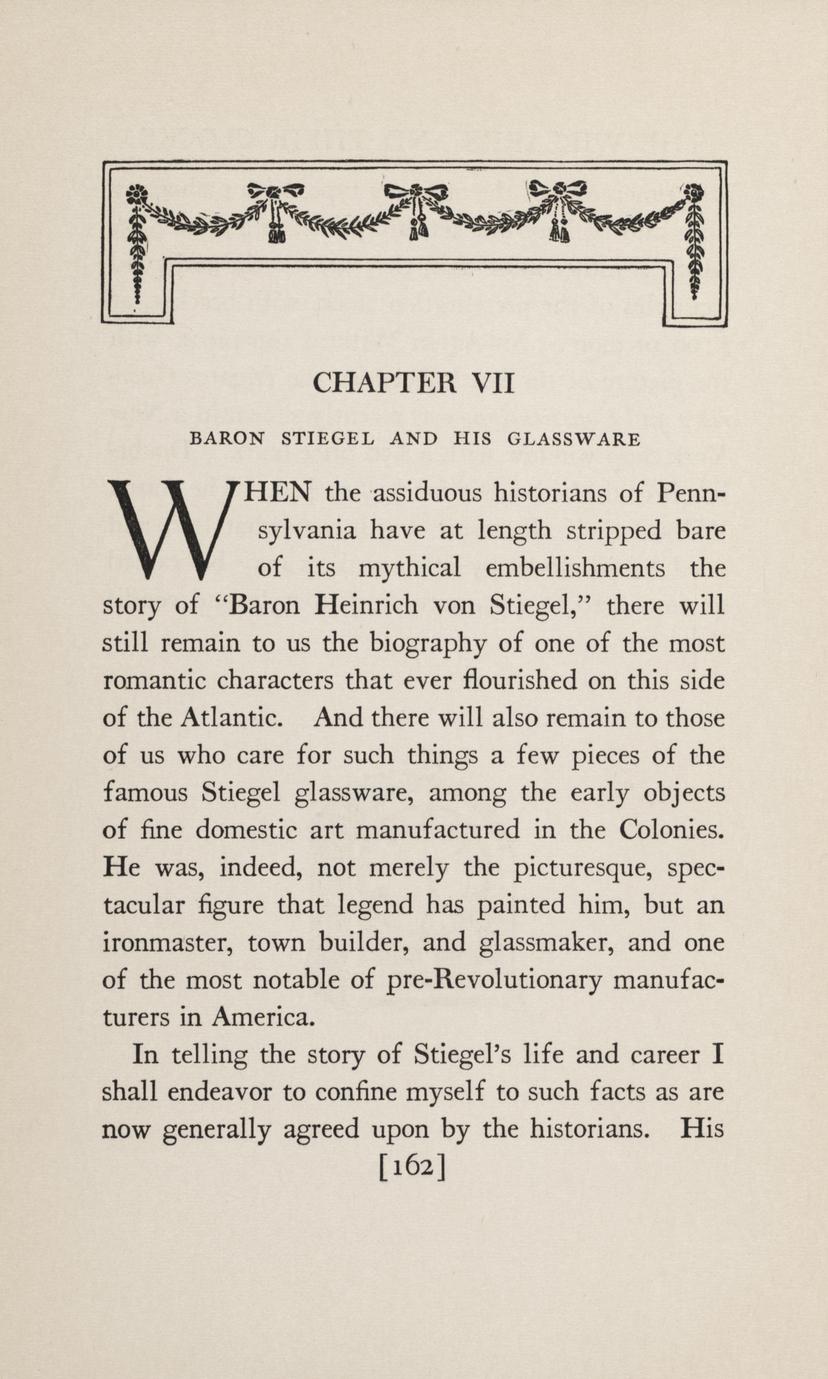 CHAPTER VII

BARON STIEGEL AND HIS GLASSWARE

WHEN the assiduous historians of Pennsylvania have at length stripped bare of its mythical embellishments the story of "Baron Heinrich von Stiegel," there will still remain to us the biography of one of the most romantic characters that ever flourished on this side of the Atlantic. And there will also remain to those of us who care for such things a few pieces of the famous Stiegel glassware, among the early objects of fine domestic art manufactured in the Colonies. He was, indeed, not merely the picturesque, spectacular figure that legend has painted him, but an ironmaster, town builder, and glassmaker, and one of the most notable of pre-Revolutionary manufacturers in America.

In telling the story of Stiegel's life and career I shall endeavor to confine myself to such facts as are now generally agreed upon by the historians. His

[162]